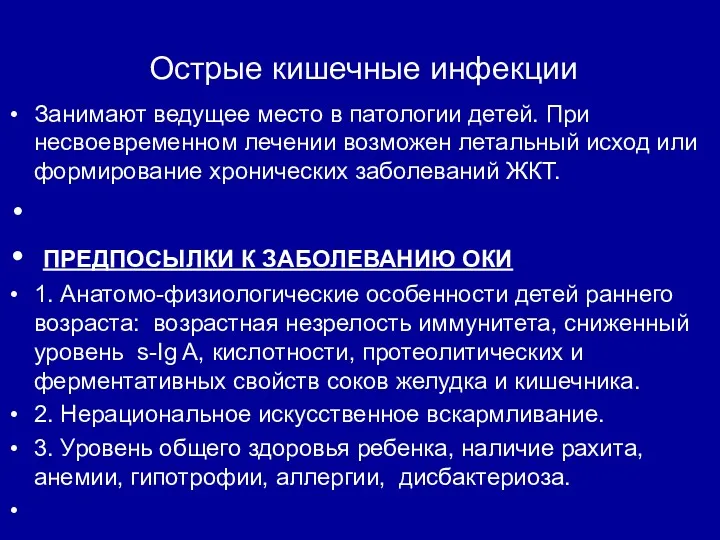 Острые кишечные инфекции

• Занимают ведущее место в патологии детей. При несвоевременном лечении возможен летальный исход или формирование хронических заболеваний ЖКТ.

•

• ПРЕДПОСЫЛКИ К ЗАБОЛЕВАНИЮ ОКИ

• 1. Анатомо-физиологические особенности детей раннего возраста: возрастная незрелость иммунитета, сниженный уровень s-Ig A, кислотности, протеолитических и ферментативных свойств соков желудка и кишечника.

• 2. Нерациональное искусственное вскармливание.

• 3. Уровень общего здоровья ребенка, наличие рахита, анемии, гипотрофии, аллергии, дисбактериоза.

•